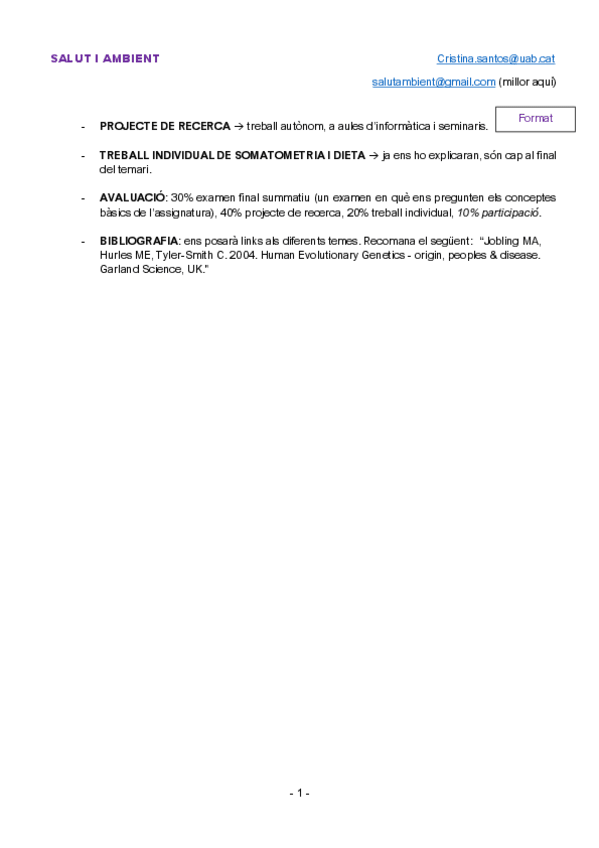 SALUT I AMBIENT

Cristina.santos@uab.cat

salutambient@gmail.com (millor aquí)

Format

- PROJECTE DE RECERCA → treball autònom, a aules d'informàtica i seminaris.

- TREBALL INDIVIDUAL DE SOMATOMETRIA I DIETA → ja ens ho explicaran, són cap al final del temari.

- AVALUACIÓ: 30% examen final summatiu (un examen en què ens pregunten els conceptes bàsics de l'assignatura), 40% projecte de recerca, 20% treball individual, 10% participació.

- BIBLIOGRAFIA: ens posarà links als diferents temes. Recomana el següent: "Jobling MA, Hurles ME, Tyler-Smith C. 2004. Human Evolutionary Genetics - origin, peoples & disease. Garland Science, UK."

- 1 -